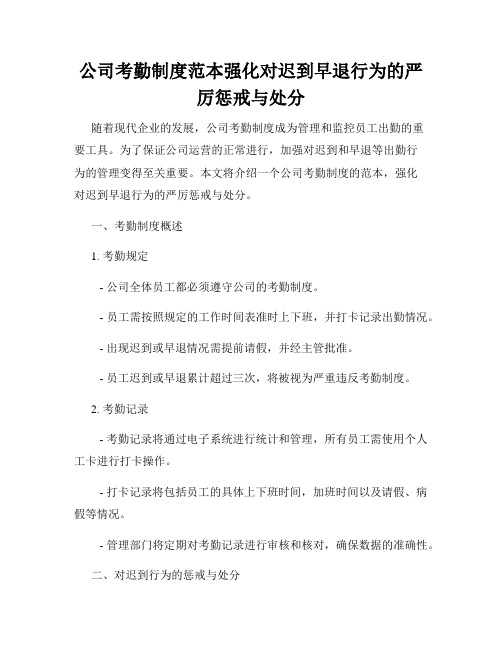 公司考勤制度范本强化对迟到早退行为的严厉惩戒与处分

随着现代企业的发展，公司考勤制度成为管理和监控员工出勤的重要工具。为了保证公司运营的正常进行，加强对迟到和早退等出勤行为的管理变得至关重要。本文将介绍一个公司考勤制度的范本，强化对迟到早退行为的严厉惩戒与处分。

一、考勤制度概述

1. 考勤规定

- 公司全体员工都必须遵守公司的考勤制度。

- 员工需按照规定的工作时间表准时上下班，并打卡记录出勤情况。

- 出现迟到或早退情况需提前请假，并经主管批准。

- 员工迟到或早退累计超过三次，将被视为严重违反考勤制度。

2. 考勤记录

- 考勤记录将通过电子系统进行统计和管理，所有员工需使用个人工卡进行打卡操作。

- 打卡记录将包括员工的具体上下班时间，加班时间以及请假、病假等情况。

- 管理部门将定期对考勤记录进行审核和核对，确保数据的准确性。

二、对迟到行为的惩戒与处分